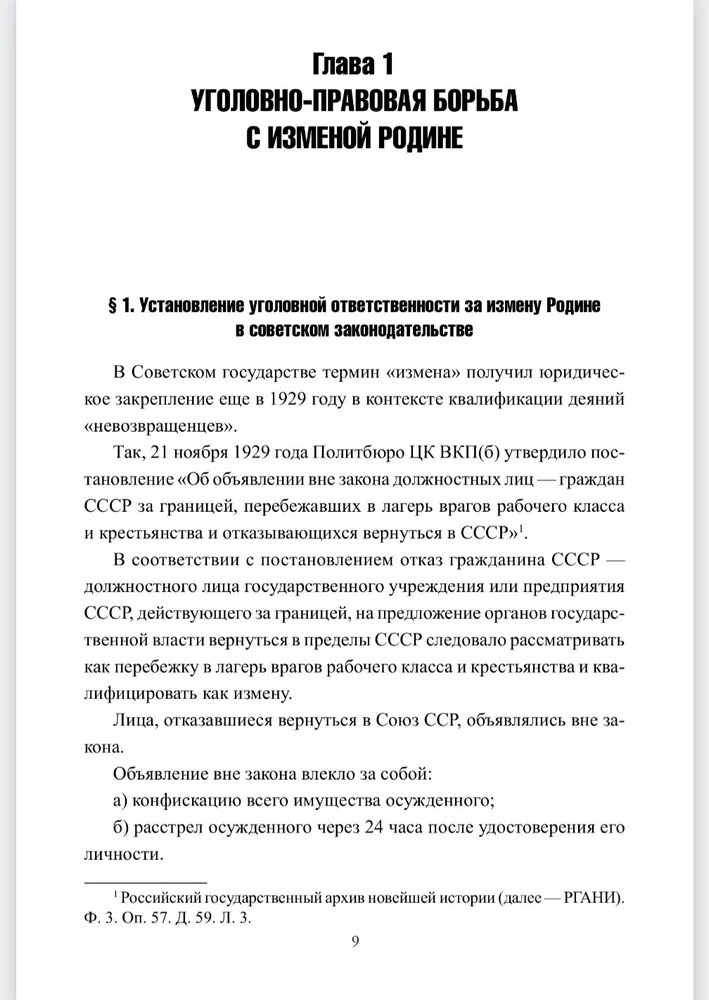 Глава 1
УГОЛОВНО-ПРАВОВАЯ БОРЬБА
С ИЗМЕНОЙ РОДИНЕ

§ 1. Установление уголовной ответственности за измену Родине в советском законодательстве

В Советском государстве термин «измена» получил юридическое закрепление еще в 1929 году в контексте квалификации деяний «невозвращенцев».

Так, 21 ноября 1929 года Политбюро ЦК ВКП(б) утвердило постановление «Об объявлении вне закона должностных лиц — граждан СССР за границей, перебежавших в лагерь врагов рабочего класса и крестьянства и отказывающихся вернуться в СССР»$^1$.

В соответствии с постановлением отказ гражданина СССР — должностного лица государственного учреждения или предприятия СССР, действующего за границей, на предложение органов государственной власти вернуться в пределы СССР следовало рассматривать как перебежку в лагерь врагов рабочего класса и крестьянства и квалифицировать как измену.

Лица, отказавшиеся вернуться в Союз ССР, объявлялись вне закона.

Объявление вне закона влекло за собой:

а) конфискацию всего имущества осужденного;

б) расстрел осужденного через 24 часа после удостоверения его личности.

$^1$ Российский государственный архив новейшей истории (далее — РГАНИ). Ф. 3. Оп. 57. Д. 59. Л. 3.

9